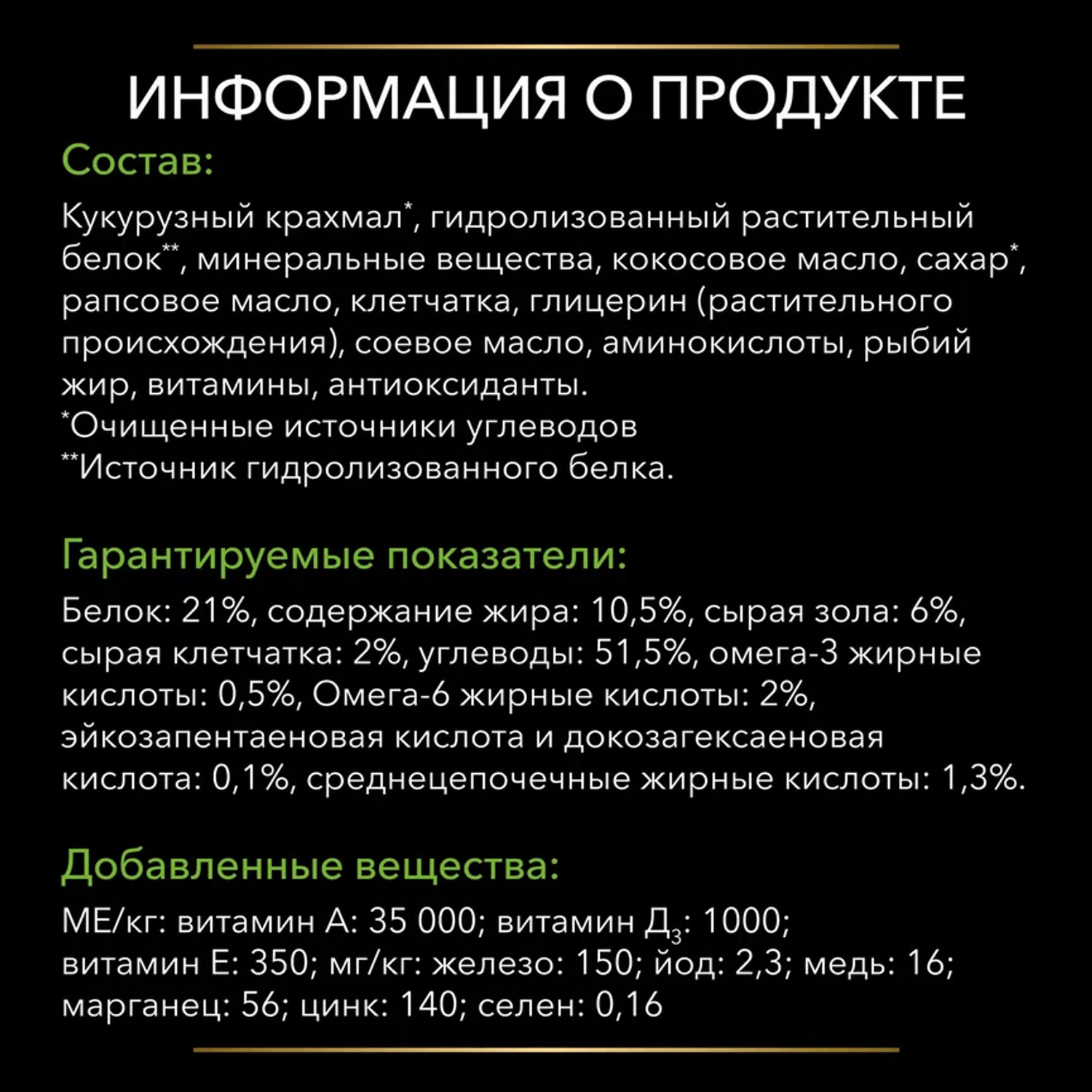 ИНФОРМАЦИЯ О ПРОДУКТЕ

Состав:

Кукурузный крахмал*, гидролизованный растительный белок**, минеральные вещества, кокосовое масло, сахар*, рапсовое масло, клетчатка, глицерин (растительного происхождения), соевое масло, аминокислоты, рыбий жир, витамины, антиоксиданты.
*Очищенные источники углеводов
**Источник гидролизованного белка.

Гарантируемые показатели:

Белок: 21%, содержание жира: 10,5%, сырая зола: 6%, сырая клетчатка: 2%, углеводы: 51,5%, омега-3 жирные кислоты: 0,5%, Омега-6 жирные кислоты: 2%, эйкозапентаеновая кислота и докозагексаеновая кислота: 0,1%, среднецепочечные жирные кислоты: 1,3%.

Добавленные вещества:

МЕ/кг: витамин А: 35 000; витамин $Д_3$: 1000; витамин Е: 350; мг/кг: железо: 150; йод: 2,3; медь: 16; марганец: 56; цинк: 140; селен: 0,16